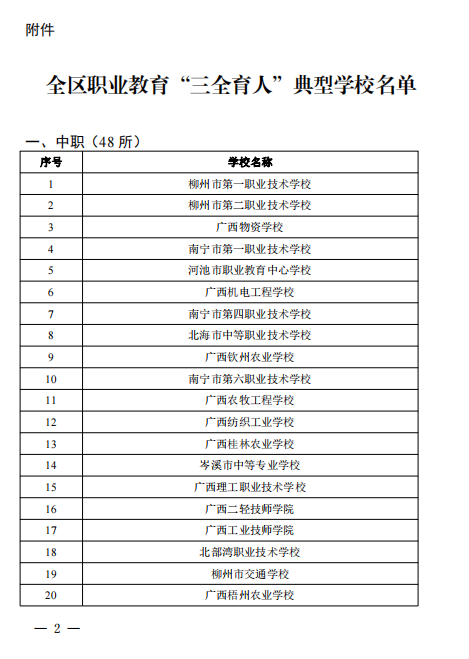 附件

全区职业教育“三全育人”典型学校名单

一、中职（48 所）

| 序号 | 学校名称 |
|---|---|
| 1 | 柳州市第一职业技术学校 |
| 2 | 柳州市第二职业技术学校 |
| 3 | 广西物资学校 |
| 4 | 南宁市第一职业技术学校 |
| 5 | 河池市职业教育中心学校 |
| 6 | 广西机电工程学校 |
| 7 | 南宁市第四职业技术学校 |
| 8 | 北海市中等职业技术学校 |
| 9 | 广西钦州农业学校 |
| 10 | 南宁市第六职业技术学校 |
| 11 | 广西农牧工程学校 |
| 12 | 广西纺织工业学校 |
| 13 | 广西桂林农业学校 |
| 14 | 岑溪市中等专业学校 |
| 15 | 广西理工职业技术学校 |
| 16 | 广西二轻技师学院 |
| 17 | 广西工业技师学院 |
| 18 | 北部湾职业技术学校 |
| 19 | 柳州市交通学校 |
| 20 | 广西梧州农业学校 |

— 2 —